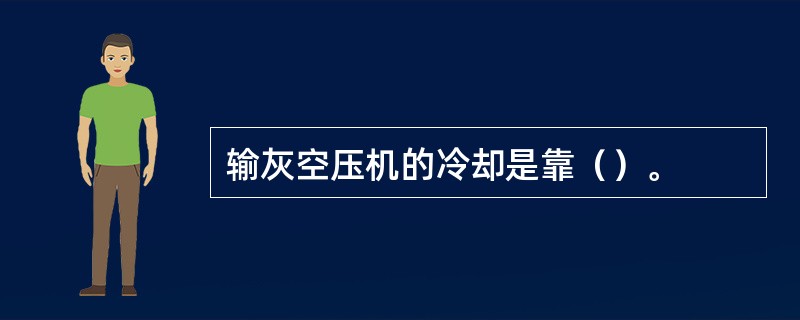 输灰空压机的冷却是靠（）。